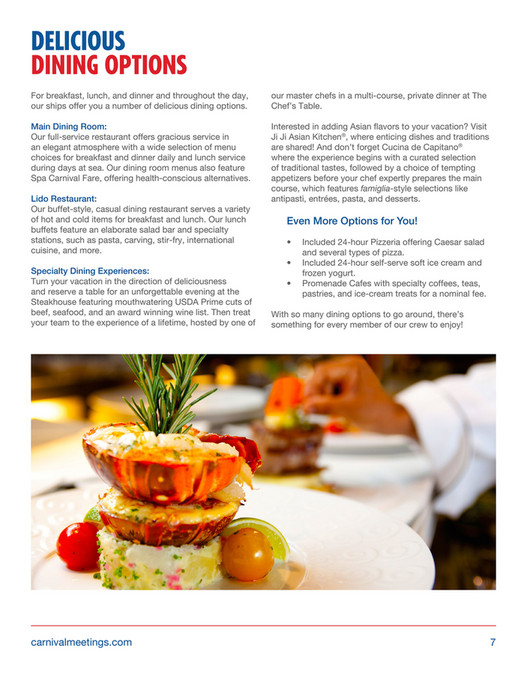 DELICIOUS
DINING OPTIONS

For breakfast, lunch, and dinner and throughout the day, our ships offer you a number of delicious dining options.

Main Dining Room:
Our full-service restaurant offers gracious service in an elegant atmosphere with a wide selection of menu choices for breakfast and dinner daily and lunch service during days at sea. Our dining room menus also feature Spa Carnival Fare, offering health-conscious alternatives.

Lido Restaurant:
Our buffet-style, casual dining restaurant serves a variety of hot and cold items for breakfast and lunch. Our lunch buffets feature an elaborate salad bar and specialty stations, such as pasta, carving, stir-fry, international cuisine, and more.

Specialty Dining Experiences:
Turn your vacation in the direction of deliciousness and reserve a table for an unforgettable evening at the Steakhouse featuring mouthwatering USDA Prime cuts of beef, seafood, and an award winning wine list. Then treat your team to the experience of a lifetime, hosted by one of our master chefs in a multi-course, private dinner at The Chef's Table.

Interested in adding Asian flavors to your vacation? Visit Ji Ji Asian Kitchen®, where enticing dishes and traditions are shared! And don't forget Cucina de Capitano® where the experience begins with a curated selection of traditional tastes, followed by a choice of tempting appetizers before your chef expertly prepares the main course, which features famiglia-style selections like antipasti, entrées, pasta, and desserts.

Even More Options for You!

• Included 24-hour Pizzeria offering Caesar salad and several types of pizza.
• Included 24-hour self-serve soft ice cream and frozen yogurt.
• Promenade Cafes with specialty coffees, teas, pastries, and ice-cream treats for a nominal fee.

With so many dining options to go around, there's something for every member of our crew to enjoy!

carnivalmeetings.com 7